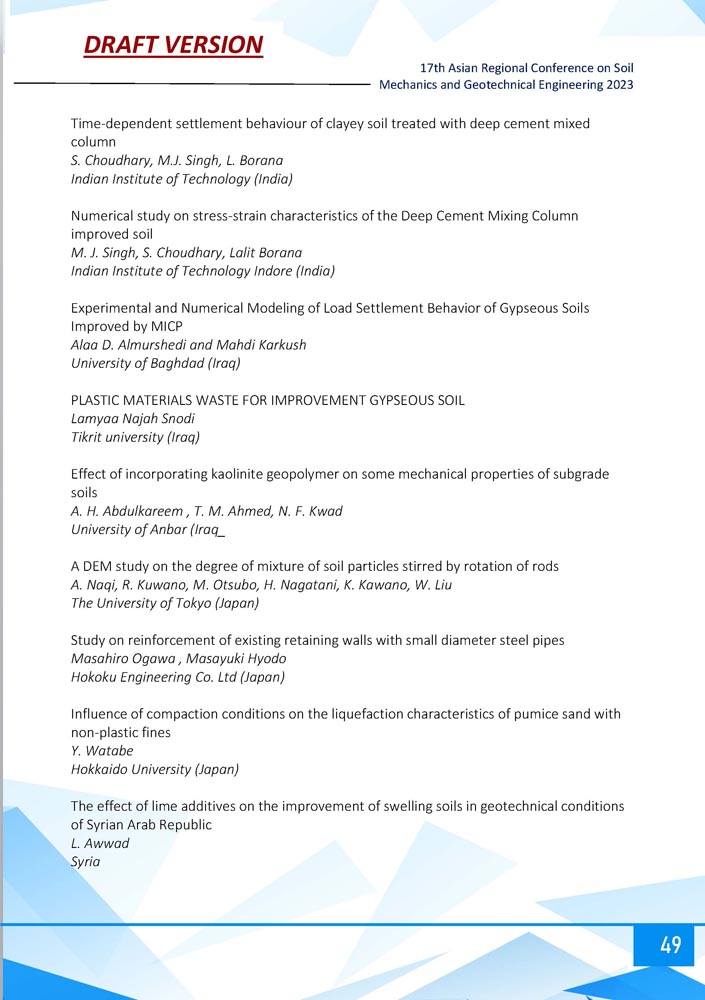 DRAFT VERSION

17th Asian Regional Conference on Soil
Mechanics and Geotechnical Engineering 2023

Time-dependent settlement behaviour of clayey soil treated with deep cement mixed column
S. Choudhary, M.J. Singh, L. Borana
Indian Institute of Technology (India)

Numerical study on stress-strain characteristics of the Deep Cement Mixing Column improved soil
M. J. Singh, S. Choudhary, Lalit Borana
Indian Institute of Technology Indore (India)

Experimental and Numerical Modeling of Load Settlement Behavior of Gypseous Soils Improved by MICP
Alaa D. Almurshedi and Mahdi Karkush
University of Baghdad (Iraq)

PLASTIC MATERIALS WASTE FOR IMPROVEMENT GYPSEOUS SOIL
Lamyaa Najah Snodi
Tikrit university (Iraq)

Effect of incorporating kaolinite geopolymer on some mechanical properties of subgrade soils
A. H. Abdulkareem , T. M. Ahmed, N. F. Kwad
University of Anbar (Iraq_

A DEM study on the degree of mixture of soil particles stirred by rotation of rods
A. Naqi, R. Kuwano, M. Otsubo, H. Nagatani, K. Kawano, W. Liu
The University of Tokyo (Japan)

Study on reinforcement of existing retaining walls with small diameter steel pipes
Masahiro Ogawa , Masayuki Hyodo
Hokoku Engineering Co. Ltd (Japan)

Influence of compaction conditions on the liquefaction characteristics of pumice sand with non-plastic fines
Y. Watabe
Hokkaido University (Japan)

The effect of lime additives on the improvement of swelling soils in geotechnical conditions of Syrian Arab Republic
L. Awwad
Syria

49